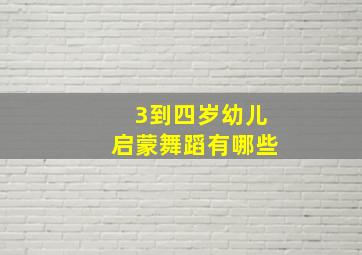 3到四岁幼儿
启蒙舞蹈有哪些